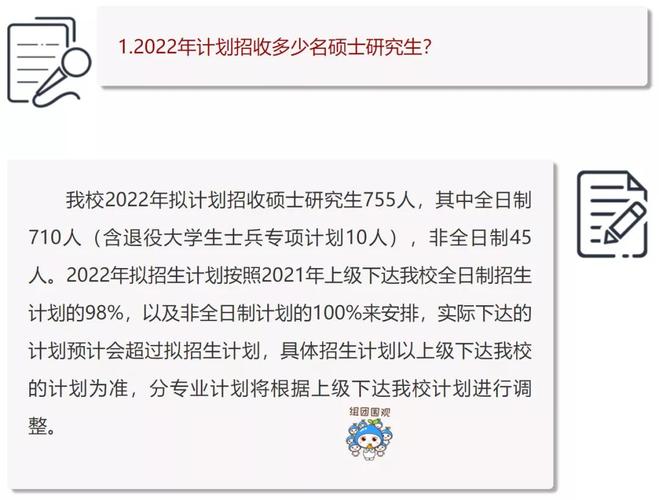 1.2022年计划招收多少名硕士研究生?

我校2022年拟计划招收硕士研究生755人，其中全日制710人（含退役大学生士兵专项计划10人），非全日制45人。2022年拟招生计划按照2021年上级下达我校全日制招生计划的98%，以及非全日制计划的100%来安排，实际下达的计划预计会超过拟招生计划，具体招生计划以上级下达我校的计划为准，分专业计划将根据上级下达我校计划进行调整。

组团围观